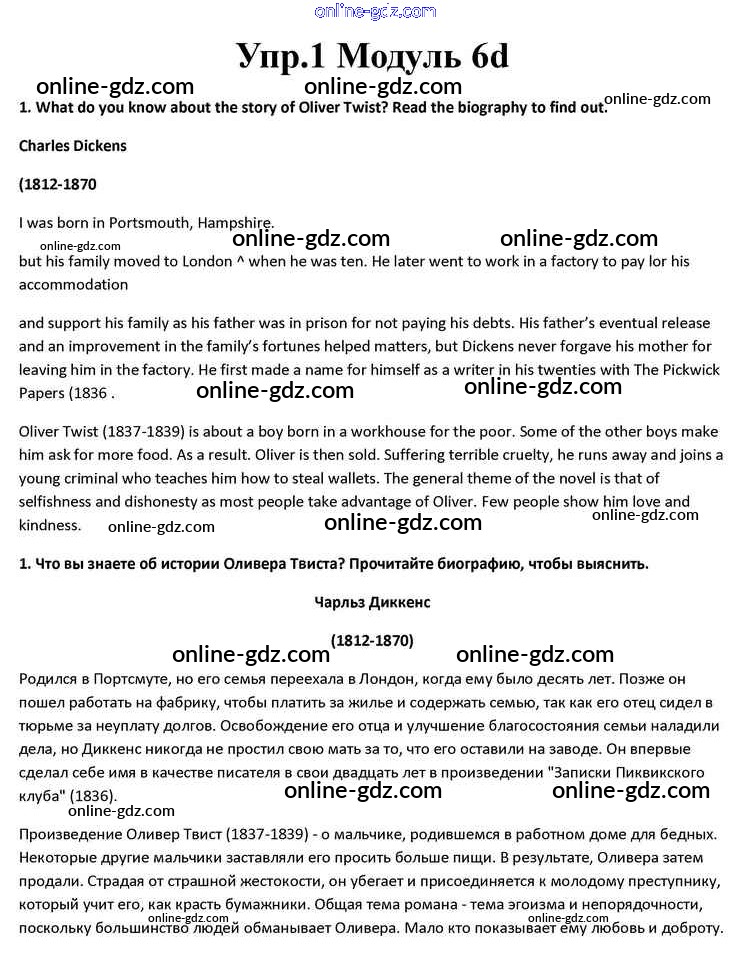 online-gdz.com

Упр.1 Модуль 6d

online-gdz.com online-gdz.com online-gdz.com

1. What do you know about the story of Oliver Twist? Read the biography to find out.

Charles Dickens

(1812-1870

I was born in Portsmouth, Hampshire.

online-gdz.com online-gdz.com online-gdz.com

but his family moved to London ^ when he was ten. He later went to work in a factory to pay lor his accommodation

and support his family as his father was in prison for not paying his debts. His father's eventual release and an improvement in the family's fortunes helped matters, but Dickens never forgave his mother for leaving him in the factory. He first made a name for himself as a writer in his twenties with The Pickwick Papers (1836 .

online-gdz.com online-gdz.com

Oliver Twist (1837-1839) is about a boy born in a workhouse for the poor. Some of the other boys make him ask for more food. As a result. Oliver is then sold. Suffering terrible cruelty, he runs away and joins a young criminal who teaches him how to steal wallets. The general theme of the novel is that of selfishness and dishonesty as most people take advantage of Oliver. Few people show him love and kindness.

online-gdz.com online-gdz.com online-gdz.com

1. Что вы знаете об истории Оливера Твиста? Прочитайте биографию, чтобы выяснить.

Чарльз Диккенс

(1812-1870)

online-gdz.com online-gdz.com

Родился в Портсмуте, но его семья переехала в Лондон, когда ему было десять лет. Позже он пошел работать на фабрику, чтобы платить за жилье и содержать семью, так как его отец сидел в тюрьме за неуплату долгов. Освобождение его отца и улучшение благосостояния семьи наладили дела, но Диккенс никогда не простил свою мать за то, что его оставили на заводе. Он впервые сделал себе имя в качестве писателя в свои двадцать лет в произведении "Записки Пиквикского клуба" (1836).

online-gdz.com online-gdz.com online-gdz.com

Произведение Оливер Твист (1837-1839) - о мальчике, родившемся в работном доме для бедных. Некоторые другие мальчики заставляли его просить больше пищи. В результате, Оливера затем продали. Страдая от страшной жестокости, он убегает и присоединяется к молодому преступнику, который учит его, как красть бумажники. Общая тема романа - тема эгоизма и непорядочности, поскольку большинство людей обманывает Оливера. Мало кто показывает ему любовь и доброту.

online-gdz.com online-gdz.com